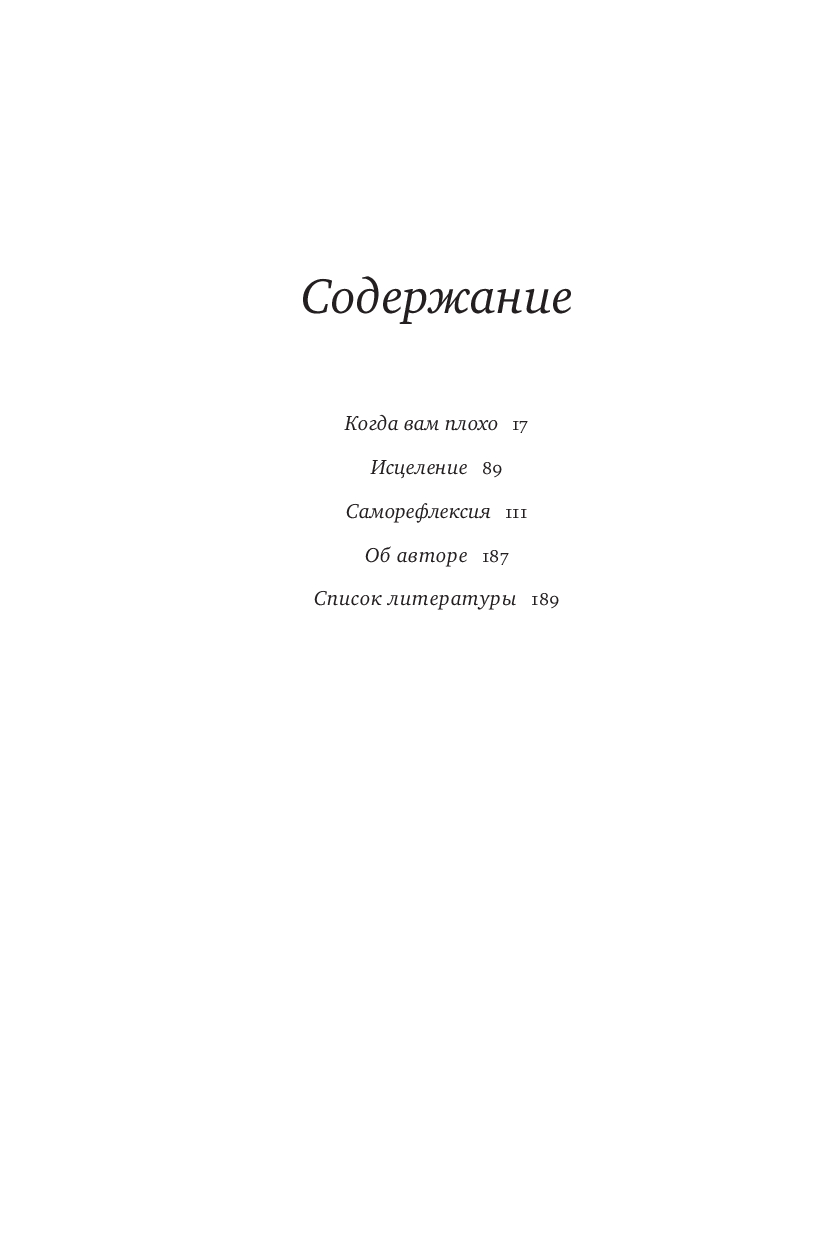 Содержание

Когда вам плохо 17

Исцеление 89

Саморефлексия 111

Об авторе 187

Список литературы 189